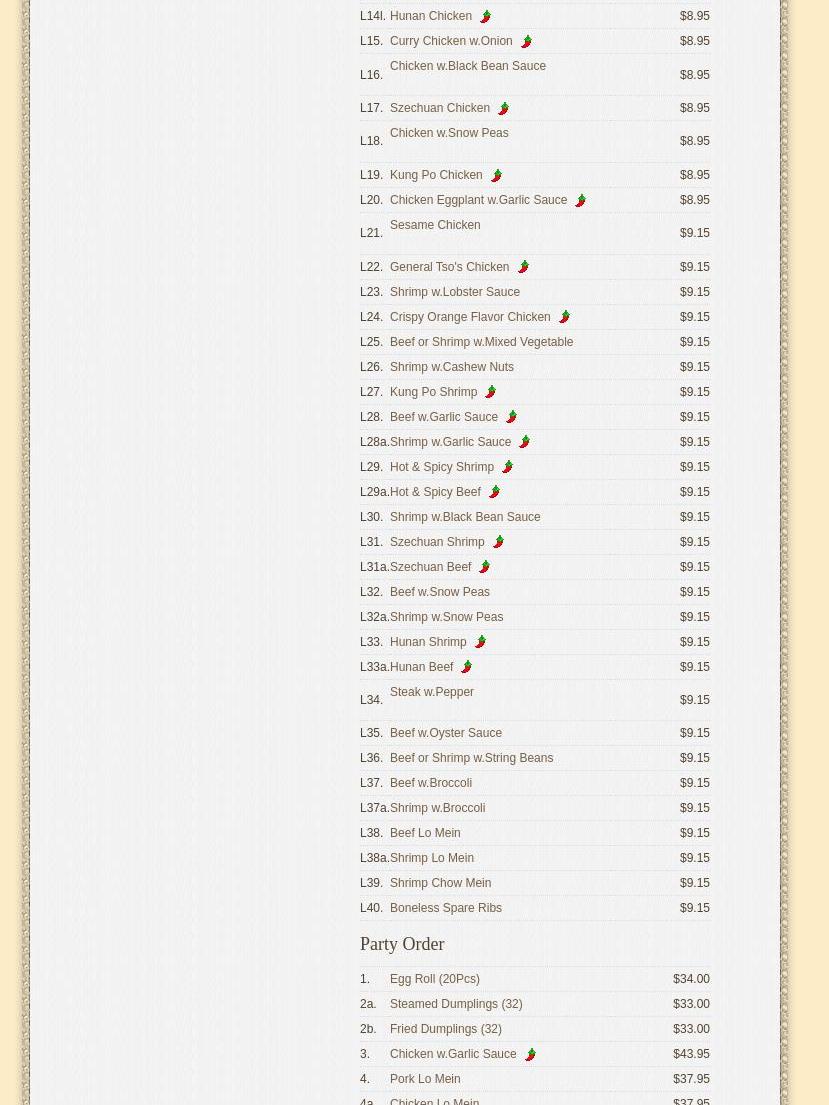 | | | |
|---|---|---|
| L14l. | Hunan Chicken | $8.95 |
| L15. | Curry Chicken w.Onion | $8.95 |
| L16. | Chicken w.Black Bean Sauce | $8.95 |
| L17. | Szechuan Chicken | $8.95 |
| L18. | Chicken w.Snow Peas | $8.95 |
| L19. | Kung Po Chicken | $8.95 |
| L20. | Chicken Eggplant w.Garlic Sauce | $8.95 |
| L21. | Sesame Chicken | $9.15 |
| L22. | General Tso's Chicken | $9.15 |
| L23. | Shrimp w.Lobster Sauce | $9.15 |
| L24. | Crispy Orange Flavor Chicken | $9.15 |
| L25. | Beef or Shrimp w.Mixed Vegetable | $9.15 |
| L26. | Shrimp w.Cashew Nuts | $9.15 |
| L27. | Kung Po Shrimp | $9.15 |
| L28. | Beef w.Garlic Sauce | $9.15 |
| L28a. | Shrimp w.Garlic Sauce | $9.15 |
| L29. | Hot & Spicy Shrimp | $9.15 |
| L29a. | Hot & Spicy Beef | $9.15 |
| L30. | Shrimp w.Black Bean Sauce | $9.15 |
| L31. | Szechuan Shrimp | $9.15 |
| L31a. | Szechuan Beef | $9.15 |
| L32. | Beef w.Snow Peas | $9.15 |
| L32a. | Shrimp w.Snow Peas | $9.15 |
| L33. | Hunan Shrimp | $9.15 |
| L33a. | Hunan Beef | $9.15 |
| L34. | Steak w.Pepper | $9.15 |
| L35. | Beef w.Oyster Sauce | $9.15 |
| L36. | Beef or Shrimp w.String Beans | $9.15 |
| L37. | Beef w.Broccoli | $9.15 |
| L37a. | Shrimp w.Broccoli | $9.15 |
| L38. | Beef Lo Mein | $9.15 |
| L38a. | Shrimp Lo Mein | $9.15 |
| L39. | Shrimp Chow Mein | $9.15 |
| L40. | Boneless Spare Ribs | $9.15 |

Party Order

| | | |
|---|---|---|
| 1. | Egg Roll (20Pcs) | $34.00 |
| 2a. | Steamed Dumplings (32) | $33.00 |
| 2b. | Fried Dumplings (32) | $33.00 |
| 3. | Chicken w.Garlic Sauce | $43.95 |
| 4. | Pork Lo Mein | $37.95 |
| 4a. | Chicken Lo Mein | $37.95 |